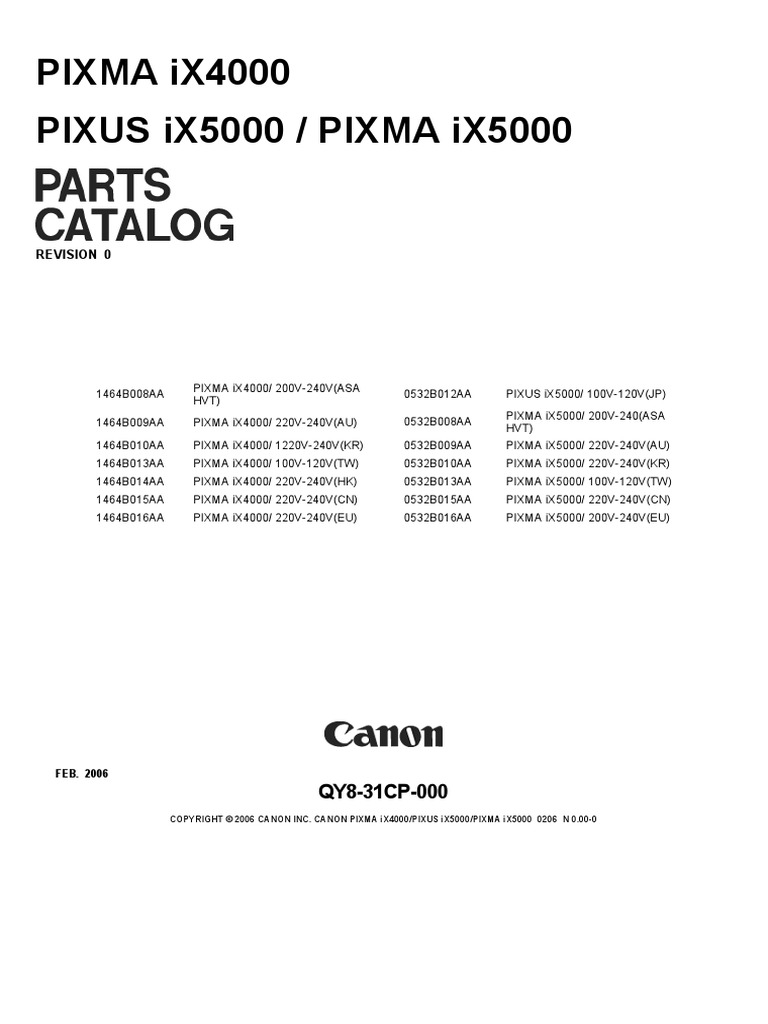 PIXMA iX4000

PIXUS iX5000 / PIXMA iX5000

PARTS CATALOG

REVISION 0

| | | | |
|---|---|---|---|
| 1464B008AA | PIXMA iX4000/ 200V-240V(ASA HVT) | 0532B012AA | PIXUS iX5000/ 100V-120V(JP) |
| 1464B009AA | PIXMA iX4000/ 220V-240V(AU) | 0532B008AA | PIXMA iX5000/ 200V-240(ASA HVT) |
| 1464B010AA | PIXMA iX4000/ 1220V-240V(KR) | 0532B009AA | PIXMA iX5000/ 220V-240V(AU) |
| 1464B013AA | PIXMA iX4000/ 100V-120V(TW) | 0532B010AA | PIXMA iX5000/ 220V-240V(KR) |
| 1464B014AA | PIXMA iX4000/ 220V-240V(HK) | 0532B013AA | PIXMA iX5000/ 100V-120V(TW) |
| 1464B015AA | PIXMA iX4000/ 220V-240V(CN) | 0532B015AA | PIXMA iX5000/ 220V-240V(CN) |
| 1464B016AA | PIXMA iX4000/ 220V-240V(EU) | 0532B016AA | PIXMA iX5000/ 200V-240V(EU) |

Canon

FEB. 2006

QY8-31CP-000

COPYRIGHT © 2006 CANON INC. CANON PIXMA iX4000/PIXUS iX5000/PIXMA iX5000 0206 N 0.00-0